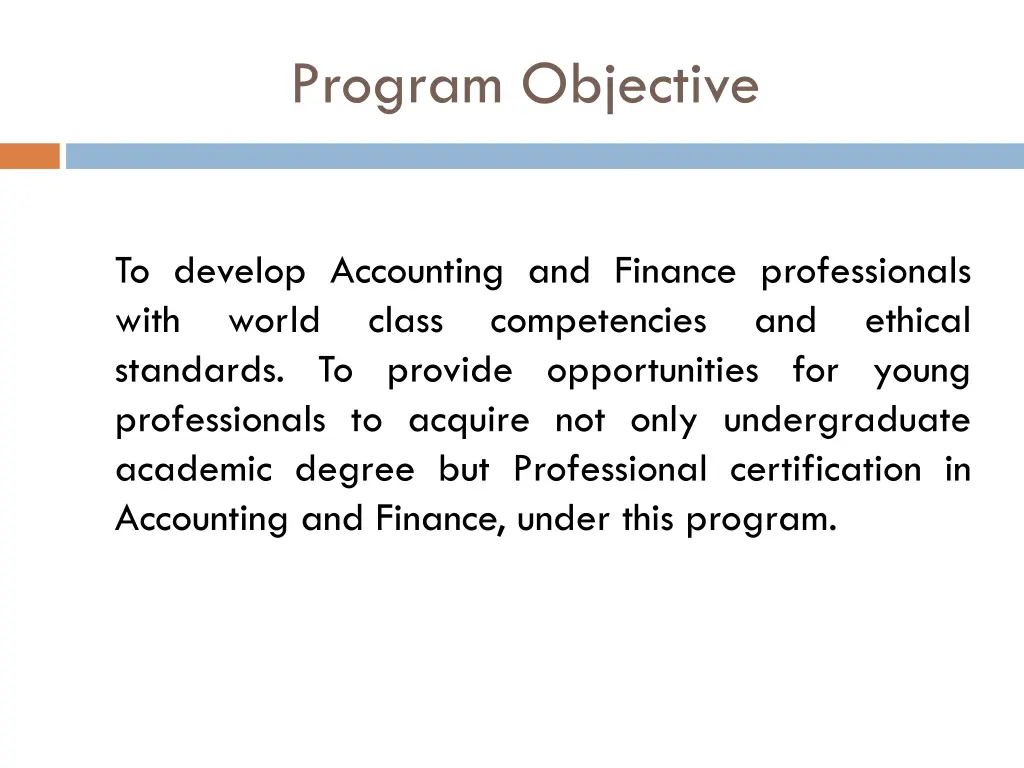 Program Objective

To develop Accounting and Finance professionals with world class competencies and ethical standards. To provide opportunities for young professionals to acquire not only undergraduate academic degree but Professional certification in Accounting and Finance, under this program.